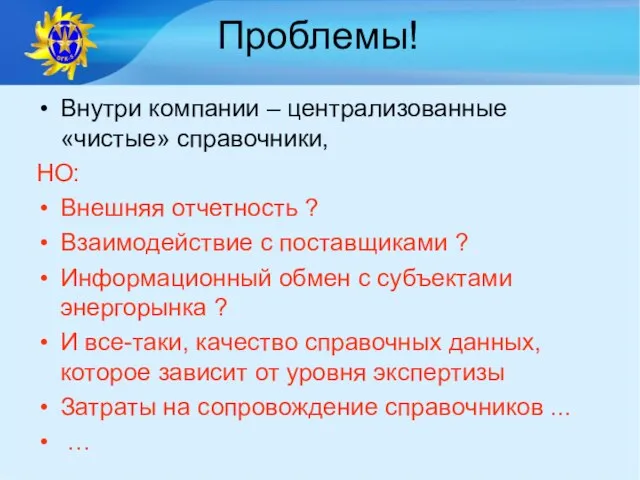 ОГК-5

Проблемы!

• Внутри компании – централизованные «чистые» справочники,

НО:

• Внешняя отчетность ?
• Взаимодействие с поставщиками ?
• Информационный обмен с субъектами энергорынка ?
• И все-таки, качество справочных данных, которое зависит от уровня экспертизы
• Затраты на сопровождение справочников ...
• …